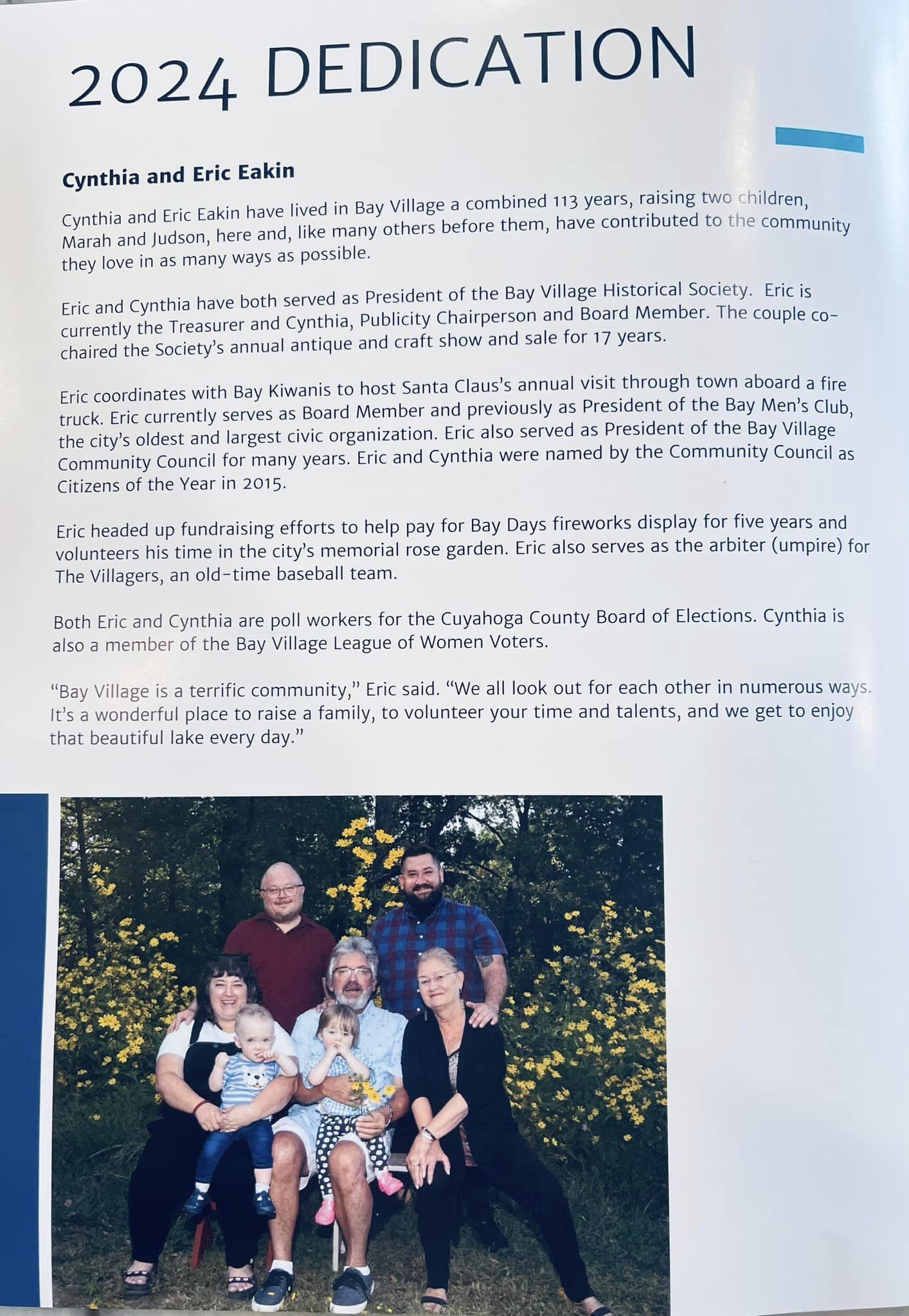 2024 DEDICATION

Cynthia and Eric Eakin

Cynthia and Eric Eakin have lived in Bay Village a combined 113 years, raising two children, Marah and Judson, here and, like many others before them, have contributed to the community they love in as many ways as possible.

Eric and Cynthia have both served as President of the Bay Village Historical Society. Eric is currently the Treasurer and Cynthia, Publicity Chairperson and Board Member. The couple co-chaired the Society's annual antique and craft show and sale for 17 years.

Eric coordinates with Bay Kiwanis to host Santa Claus's annual visit through town aboard a fire truck. Eric currently serves as Board Member and previously as President of the Bay Men's Club, the city's oldest and largest civic organization. Eric also served as President of the Bay Village Community Council for many years. Eric and Cynthia were named by the Community Council as Citizens of the Year in 2015.

Eric headed up fundraising efforts to help pay for Bay Days fireworks display for five years and volunteers his time in the city's memorial rose garden. Eric also serves as the arbiter (umpire) for The Villagers, an old-time baseball team.

Both Eric and Cynthia are poll workers for the Cuyahoga County Board of Elections. Cynthia is also a member of the Bay Village League of Women Voters.

"Bay Village is a terrific community," Eric said. "We all look out for each other in numerous ways. It's a wonderful place to raise a family, to volunteer your time and talents, and we get to enjoy that beautiful lake every day."